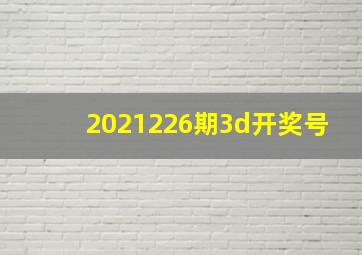 2021226期3d开奖号